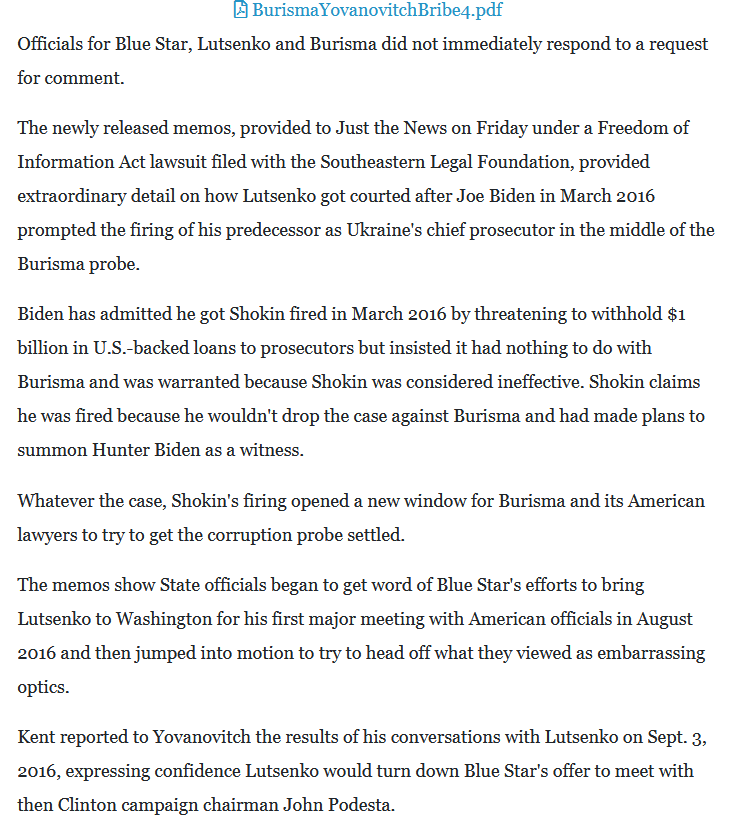 BurismaYovanovitchBribe4.pdf

Officials for Blue Star, Lutsenko and Burisma did not immediately respond to a request for comment.

The newly released memos, provided to Just the News on Friday under a Freedom of Information Act lawsuit filed with the Southeastern Legal Foundation, provided extraordinary detail on how Lutsenko got courted after Joe Biden in March 2016 prompted the firing of his predecessor as Ukraine's chief prosecutor in the middle of the Burisma probe.

Biden has admitted he got Shokin fired in March 2016 by threatening to withhold $1 billion in U.S.-backed loans to prosecutors but insisted it had nothing to do with Burisma and was warranted because Shokin was considered ineffective. Shokin claims he was fired because he wouldn't drop the case against Burisma and had made plans to summon Hunter Biden as a witness.

Whatever the case, Shokin's firing opened a new window for Burisma and its American lawyers to try to get the corruption probe settled.

The memos show State officials began to get word of Blue Star's efforts to bring Lutsenko to Washington for his first major meeting with American officials in August 2016 and then jumped into motion to try to head off what they viewed as embarrassing optics.

Kent reported to Yovanovitch the results of his conversations with Lutsenko on Sept. 3, 2016, expressing confidence Lutsenko would turn down Blue Star's offer to meet with then Clinton campaign chairman John Podesta.